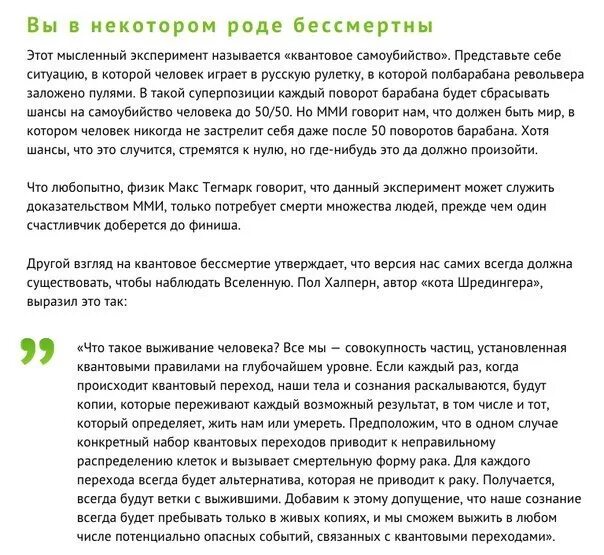 Вы в некотором роде бессмертны

Этот мысленный эксперимент называется «квантовое самоубийство». Представьте себе ситуацию, в которой человек играет в русскую рулетку, в которой полбарабана револьвера заложено пулями. В такой суперпозиции каждый поворот барабана будет сбрасывать шансы на самоубийство человека до 50/50. Но ММИ говорит нам, что должен быть мир, в котором человек никогда не застрелит себя даже после 50 поворотов барабана. Хотя шансы, что это случится, стремятся к нулю, но где-нибудь это да должно произойти.

Что любопытно, физик Макс Тегмарк говорит, что данный эксперимент может служить доказательством ММИ, только потребует смерти множества людей, прежде чем один счастливчик доберется до финиша.

Другой взгляд на квантовое бессмертие утверждает, что версия нас самих всегда должна существовать, чтобы наблюдать Вселенную. Пол Халперн, автор «кота Шредингера», выразил это так:

«Что такое выживание человека? Все мы — совокупность частиц, установленная квантовыми правилами на глубочайшем уровне. Если каждый раз, когда происходит квантовый переход, наши тела и сознания раскалываются, будут копии, которые переживают каждый возможный результат, в том числе и тот, который определяет, жить нам или умереть. Предположим, что в одном случае конкретный набор квантовых переходов приводит к неправильному распределению клеток и вызывает смертельную форму рака. Для каждого перехода всегда будет альтернатива, которая не приводит к раку. Получается, всегда будут ветки с выжившими. Добавим к этому допущение, что наше сознание всегда будет пребывать только в живых копиях, и мы сможем выжить в любом числе потенциально опасных событий, связанных с квантовыми переходами».